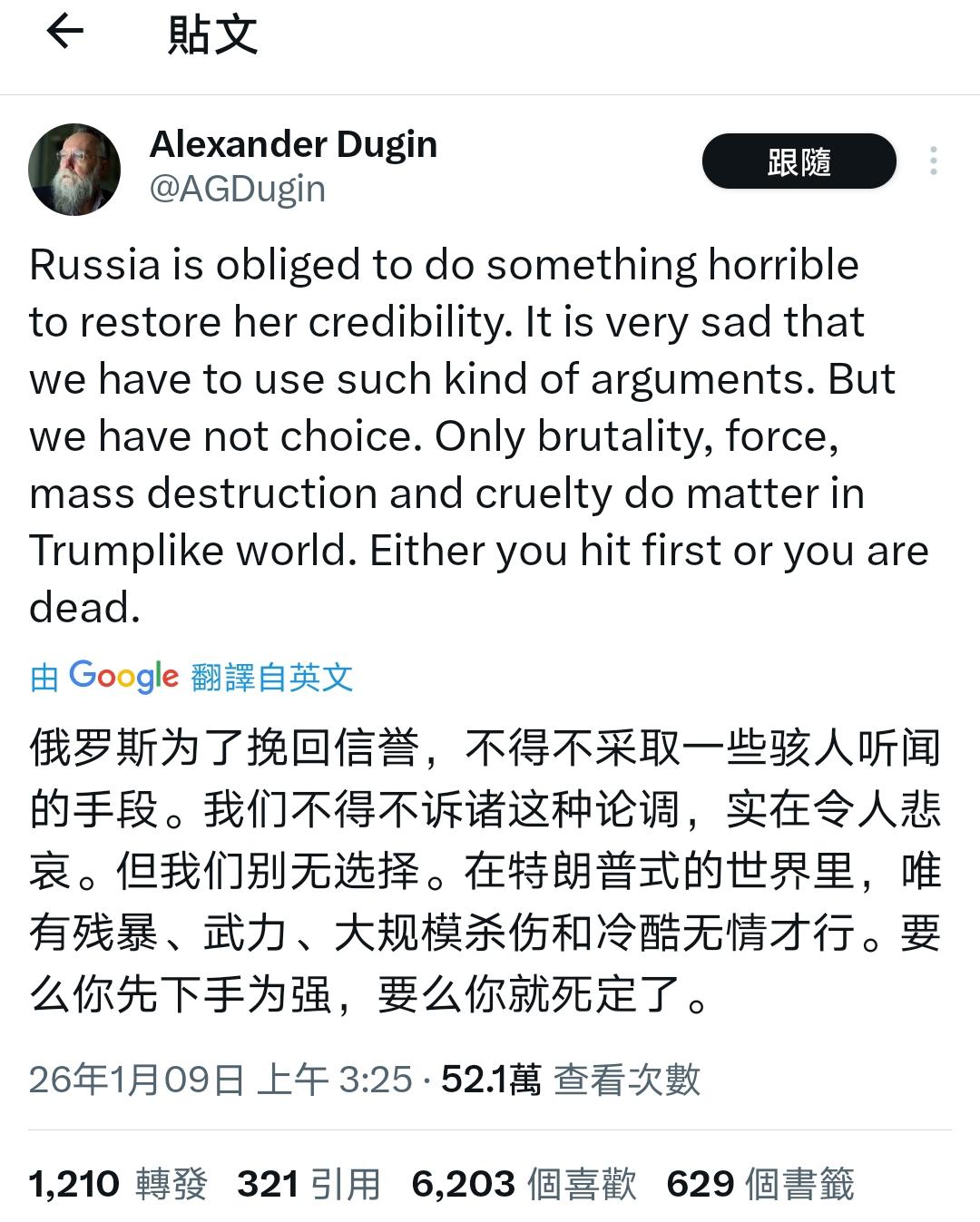 貼文

Alexander Dugin
@AGDugin

跟隨

Russia is obliged to do something horrible to restore her credibility. It is very sad that we have to use such kind of arguments. But we have not choice. Only brutality, force, mass destruction and cruelty do matter in Trumplike world. Either you hit first or you are dead.

由 Google 翻譯自英文

俄罗斯为了挽回信誉，不得不采取一些骇人听闻的手段。我们不得不诉诸这种论调，实在令人悲哀。但我们别无选择。在特朗普式的世界里，唯有残暴、武力、大规模杀伤和冷酷无情才行。要么你先下手为强，要么你就死定了。

26年1月09日 上午 3:25 · 52.1萬 查看次數

1,210 轉發 321 引用 6,203 個喜歡 629 個書籤